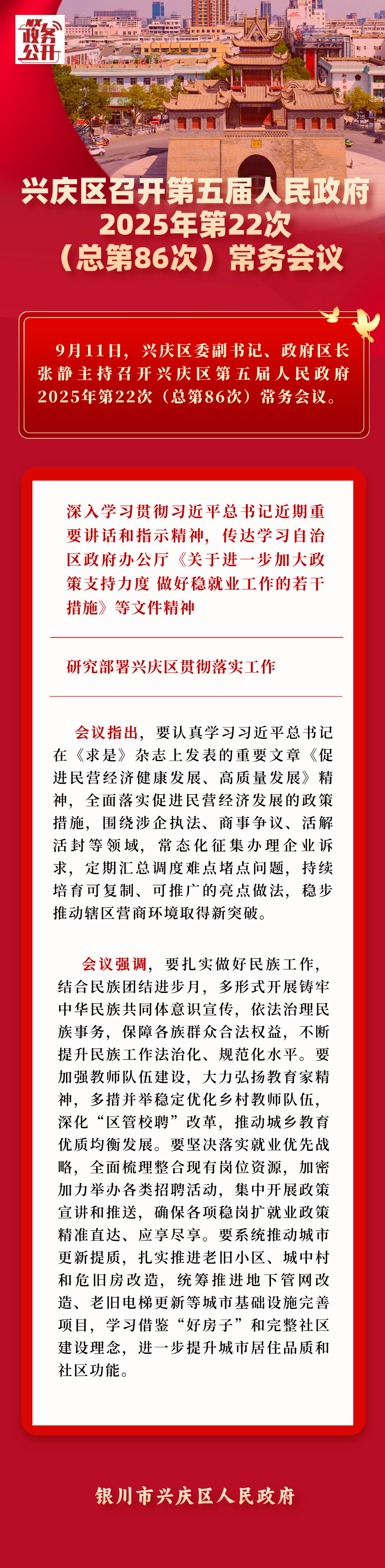 政务公开

兴庆区召开第五届人民政府
2025年第22次
（总第86次）常务会议

9月11日，兴庆区委副书记、政府区长张静主持召开兴庆区第五届人民政府2025年第22次（总第86次）常务会议。

深入学习贯彻习近平总书记近期重要讲话和指示精神，传达学习自治区政府办公厅《关于进一步加大政策支持力度 做好稳就业工作的若干措施》等文件精神

研究部署兴庆区贯彻落实工作

会议指出，要认真学习习近平总书记在《求是》杂志上发表的重要文章《促进民营经济健康发展、高质量发展》精神，全面落实促进民营经济发展的政策措施，围绕涉企执法、商事争议、活解活封等领域，常态化征集办理企业诉求，定期汇总调度难点堵点问题，持续培育可复制、可推广的亮点做法，稳步推动辖区营商环境取得新突破。

会议强调，要扎实做好民族工作，结合民族团结进步月，多形式开展铸牢中华民族共同体意识宣传，依法治理民族事务，保障各族群众合法权益，不断提升民族工作法治化、规范化水平。要加强教师队伍建设，大力弘扬教育家精神，多措并举稳定优化乡村教师队伍，深化“区管校聘”改革，推动城乡教育优质均衡发展。要坚决落实就业优先战略，全面梳理整合现有岗位资源，加密加力举办各类招聘活动，集中开展政策宣讲和推送，确保各项稳岗扩就业政策精准直达、应享尽享。要系统推动城市更新提质，扎实推进老旧小区、城中村和危旧房改造，统筹推进地下管网改造、老旧电梯更新等城市基础设施完善项目，学习借鉴“好房子”和完整社区建设理念，进一步提升城市居住品质和社区功能。

银川市兴庆区人民政府